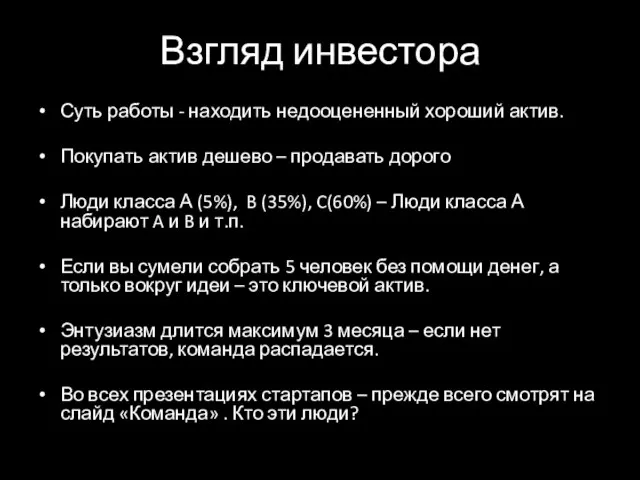 Взгляд инвестора

• Суть работы - находить недооцененный хороший актив.

• Покупать актив дешево – продавать дорого

• Люди класса А (5%), B (35%), C(60%) – Люди класса А набирают A и B и т.п.

• Если вы сумели собрать 5 человек без помощи денег, а только вокруг идеи – это ключевой актив.

• Энтузиазм длится максимум 3 месяца – если нет результатов, команда распадается.

• Во всех презентациях стартапов – прежде всего смотрят на слайд «Команда» . Кто эти люди?